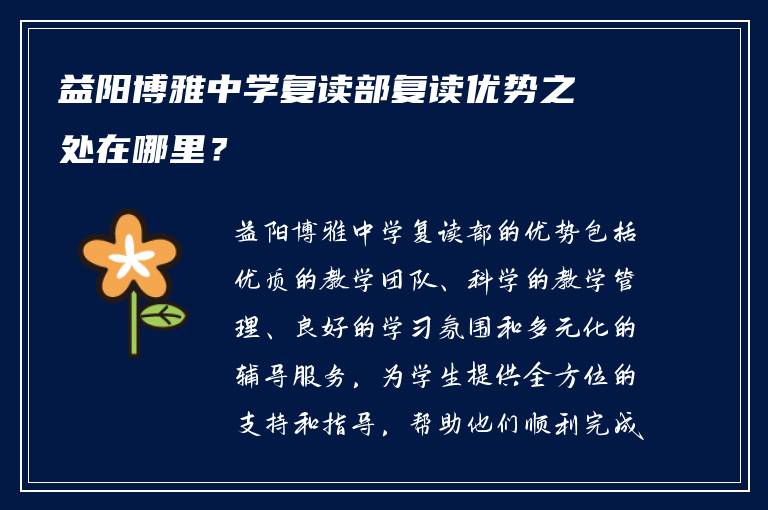 益阳博雅中学复读部复读优势之处在哪里？

益阳博雅中学复读部的优势包括优质的教学团队、科学的教学管理、良好的学习氛围和多元化的辅导服务，为学生提供全方位的支持和指导，帮助他们顺利完成